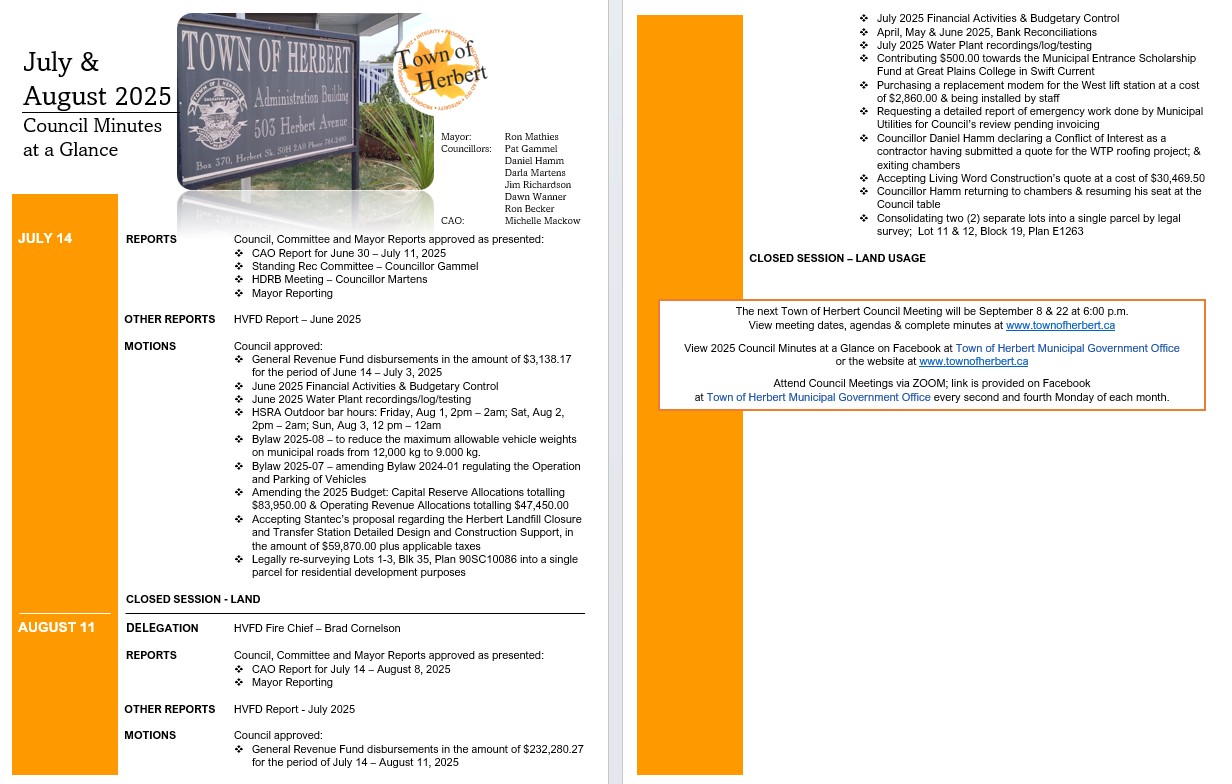 July & August 2025
Council Minutes at a Glance

TOWN OF HERBERT
Administration Building
503 Herbert Avenue
Box 370, Herbert Sk. S0H 2A0 Phone 784-2400

Town of Herbert

Mayor: Ron Mathies
Councillors: Pat Gammel
Daniel Hamm
Darla Martens
Jim Richardson
Dawn Wanner
Ron Becker
CAO: Michelle Mackow

JULY 14

REPORTS
Council, Committee and Mayor Reports approved as presented:
❖ CAO Report for June 30 – July 11, 2025
❖ Standing Rec Committee – Councillor Gammel
❖ HDRB Meeting – Councillor Martens
❖ Mayor Reporting

OTHER REPORTS
HVFD Report – June 2025

MOTIONS
Council approved:
❖ General Revenue Fund disbursements in the amount of $3,138.17 for the period of June 14 – July 3, 2025
❖ June 2025 Financial Activities & Budgetary Control
❖ June 2025 Water Plant recordings/log/testing
❖ HSRA Outdoor bar hours: Friday, Aug 1, 2pm – 2am; Sat, Aug 2, 2pm – 2am; Sun, Aug 3, 12 pm – 12am
❖ Bylaw 2025-08 – to reduce the maximum allowable vehicle weights on municipal roads from 12,000 kg to 9.000 kg.
❖ Bylaw 2025-07 – amending Bylaw 2024-01 regulating the Operation and Parking of Vehicles
❖ Amending the 2025 Budget: Capital Reserve Allocations totalling $83,950.00 & Operating Revenue Allocations totalling $47,450.00
❖ Accepting Stantec's proposal regarding the Herbert Landfill Closure and Transfer Station Detailed Design and Construction Support, in the amount of $59,870.00 plus applicable taxes
❖ Legally re-surveying Lots 1-3, Blk 35, Plan 90SC10086 into a single parcel for residential development purposes

CLOSED SESSION - LAND

AUGUST 11

DELEGATION
HVFD Fire Chief – Brad Cornelson

REPORTS
Council, Committee and Mayor Reports approved as presented:
❖ CAO Report for July 14 – August 8, 2025
❖ Mayor Reporting

OTHER REPORTS
HVFD Report - July 2025

MOTIONS
Council approved:
❖ General Revenue Fund disbursements in the amount of $232,280.27 for the period of July 14 – August 11, 2025
❖ July 2025 Financial Activities & Budgetary Control
❖ April, May & June 2025, Bank Reconciliations
❖ July 2025 Water Plant recordings/log/testing
❖ Contributing $500.00 towards the Municipal Entrance Scholarship Fund at Great Plains College in Swift Current
❖ Purchasing a replacement modem for the West lift station at a cost of $2,860.00 & being installed by staff
❖ Requesting a detailed report of emergency work done by Municipal Utilities for Council's review pending invoicing
❖ Councillor Daniel Hamm declaring a Conflict of Interest as a contractor having submitted a quote for the WTP roofing project; & exiting chambers
❖ Accepting Living Word Construction's quote at a cost of $30,469.50
❖ Councillor Hamm returning to chambers & resuming his seat at the Council table
❖ Consolidating two (2) separate lots into a single parcel by legal survey; Lot 11 & 12, Block 19, Plan E1263

CLOSED SESSION – LAND USAGE

The next Town of Herbert Council Meeting will be September 8 & 22 at 6:00 p.m.
View meeting dates, agendas & complete minutes at www.townofherbert.ca

View 2025 Council Minutes at a Glance on Facebook at Town of Herbert Municipal Government Office or the website at www.townofherbert.ca

Attend Council Meetings via ZOOM; link is provided on Facebook at Town of Herbert Municipal Government Office every second and fourth Monday of each month.